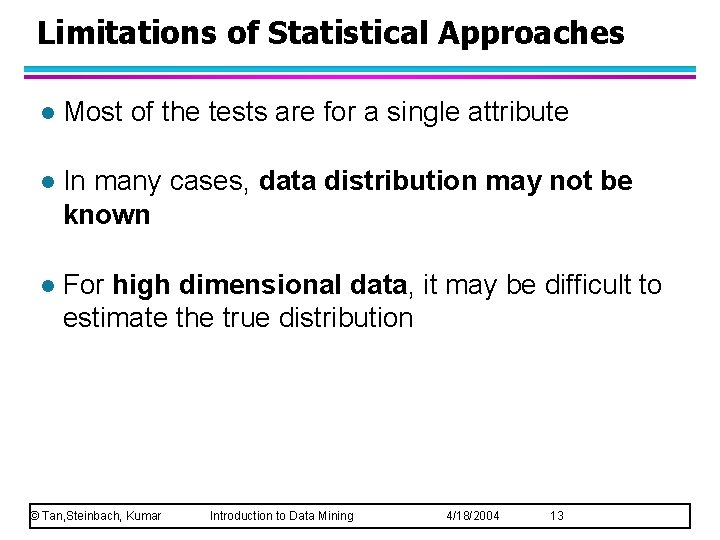 Limitations of Statistical Approaches

• Most of the tests are for a single attribute

• In many cases, data distribution may not be known

• For high dimensional data, it may be difficult to estimate the true distribution

© Tan,Steinbach, Kumar Introduction to Data Mining 4/18/2004 13